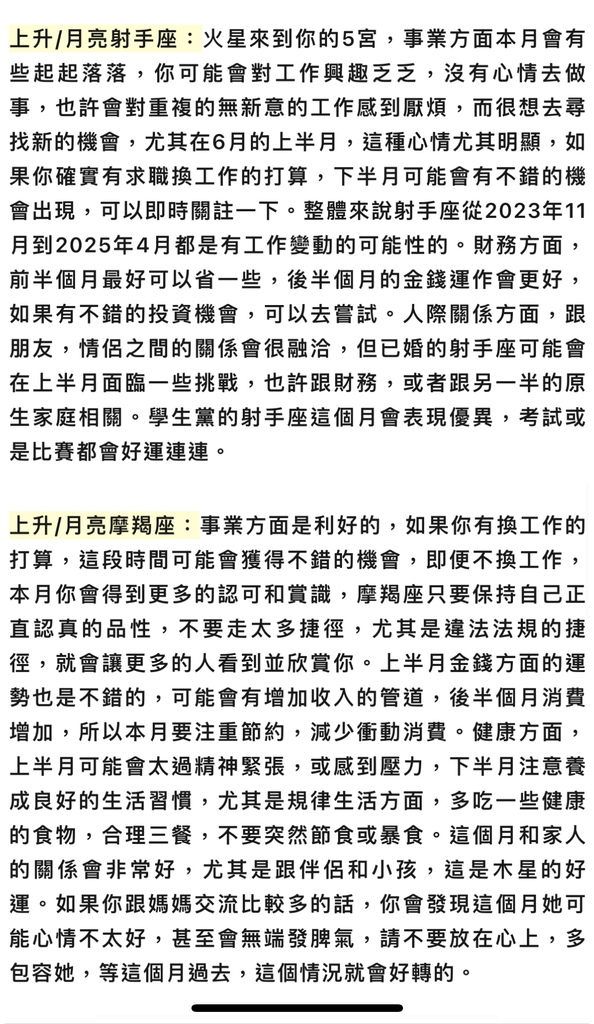 上升/月亮射手座：火星來到你的5宮，事業方面本月會有些起起落落，你可能會對工作興趣乏乏，沒有心情去做事，也許會對重複的無新意的工作感到厭煩，而很想去尋找新的機會，尤其在6月的上半月，這種心情尤其明顯，如果你確實有求職換工作的打算，下半月可能會有不錯的機會出現，可以即時關註一下。整體來說射手座從2023年11月到2025年4月都是有工作變動的可能性的。財務方面，前半個月最好可以省一些，後半個月的金錢運作會更好，如果有不錯的投資機會，可以去嘗試。人際關係方面，跟朋友，情侶之間的關係會很融洽，但已婚的射手座可能會在上半月面臨一些挑戰，也許跟財務，或者跟另一半的原生家庭相關。學生黨的射手座這個月會表現優異，考試或是比賽都會好運連連。

上升/月亮摩羯座：事業方面是利好的，如果你有換工作的打算，這段時間可能會獲得不錯的機會，即便不換工作，本月你會得到更多的認可和賞識，摩羯座只要保持自己正直認真的品性，不要走太多捷徑，尤其是違法法規的捷徑，就會讓更多的人看到並欣賞你。上半月金錢方面的運勢也是不錯的，可能會有增加收入的管道，後半個月消費增加，所以本月要注重節約，減少衝動消費。健康方面，上半月可能會太過精神緊張，或感到壓力，下半月注意養成良好的生活習慣，尤其是規律生活方面，多吃一些健康的食物，合理三餐，不要突然節食或暴食。這個月和家人的關係會非常好，尤其是跟伴侶和小孩，這是木星的好運。如果你跟媽媽交流比較多的話，你會發現這個月她可能心情不太好，甚至會無端發脾氣，請不要放在心上，多包容她，等這個月過去，這個情況就會好轉的。